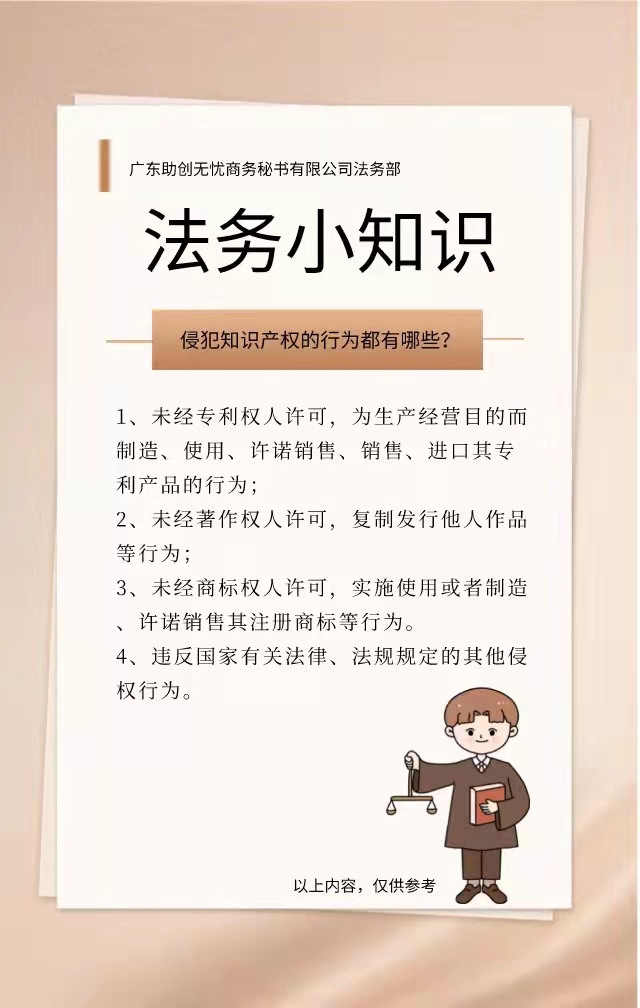 广东助创无忧商务秘书有限公司法务部

法务小知识

侵犯知识产权的行为都有哪些?

1、未经专利权人许可，为生产经营目的而制造、使用、许诺销售、销售、进口其专利产品的行为;

2、未经著作权人许可，复制发行他人作品等行为;

3、未经商标权人许可，实施使用或者制造、许诺销售其注册商标等行为。

4、违反国家有关法律、法规规定的其他侵权行为。

以上内容，仅供参考